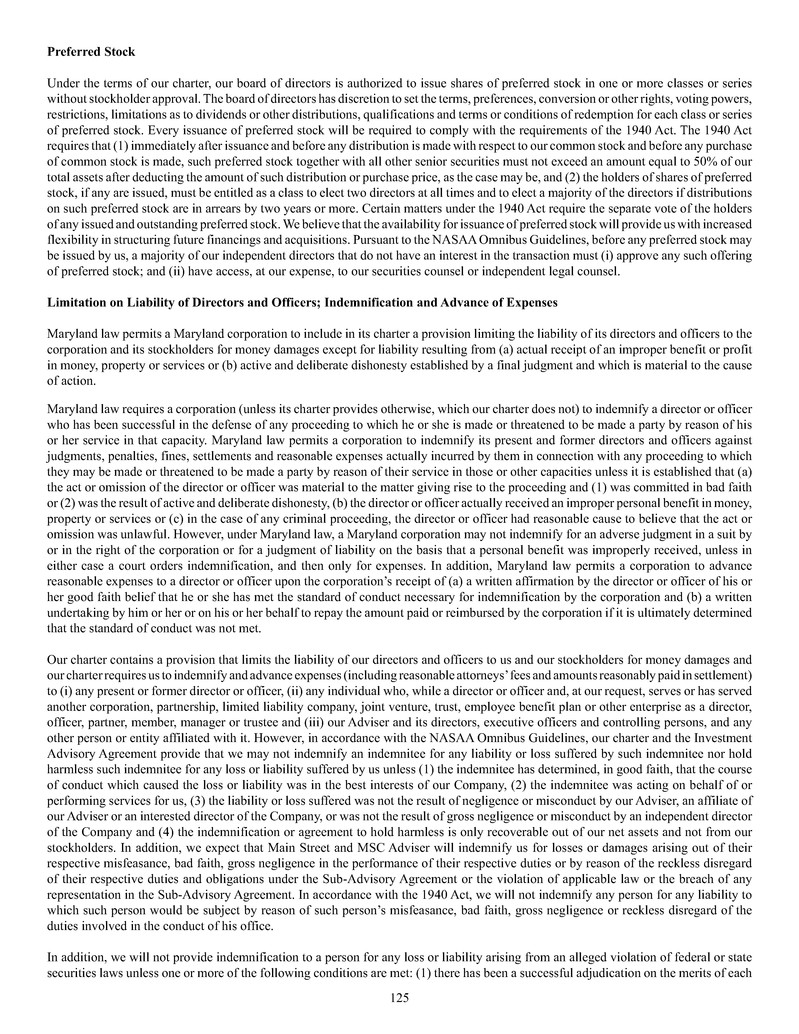 **Preferred Stock**

Under the terms of our charter, our board of directors is authorized to issue shares of preferred stock in one or more classes or series without stockholder approval. The board of directors has discretion to set the terms, preferences, conversion or other rights, voting powers, restrictions, limitations as to dividends or other distributions, qualifications and terms or conditions of redemption for each class or series of preferred stock. Every issuance of preferred stock will be required to comply with the requirements of the 1940 Act. The 1940 Act requires that (1) immediately after issuance and before any distribution is made with respect to our common stock and before any purchase of common stock is made, such preferred stock together with all other senior securities must not exceed an amount equal to 50% of our total assets after deducting the amount of such distribution or purchase price, as the case may be, and (2) the holders of shares of preferred stock, if any are issued, must be entitled as a class to elect two directors at all times and to elect a majority of the directors if distributions on such preferred stock are in arrears by two years or more. Certain matters under the 1940 Act require the separate vote of the holders of any issued and outstanding preferred stock. We believe that the availability for issuance of preferred stock will provide us with increased flexibility in structuring future financings and acquisitions. Pursuant to the NASAA Omnibus Guidelines, before any preferred stock may be issued by us, a majority of our independent directors that do not have an interest in the transaction must (i) approve any such offering of preferred stock; and (ii) have access, at our expense, to our securities counsel or independent legal counsel.

**Limitation on Liability of Directors and Officers; Indemnification and Advance of Expenses**

Maryland law permits a Maryland corporation to include in its charter a provision limiting the liability of its directors and officers to the corporation and its stockholders for money damages except for liability resulting from (a) actual receipt of an improper benefit or profit in money, property or services or (b) active and deliberate dishonesty established by a final judgment and which is material to the cause of action.

Maryland law requires a corporation (unless its charter provides otherwise, which our charter does not) to indemnify a director or officer who has been successful in the defense of any proceeding to which he or she is made or threatened to be made a party by reason of his or her service in that capacity. Maryland law permits a corporation to indemnify its present and former directors and officers against judgments, penalties, fines, settlements and reasonable expenses actually incurred by them in connection with any proceeding to which they may be made or threatened to be made a party by reason of their service in those or other capacities unless it is established that (a) the act or omission of the director or officer was material to the matter giving rise to the proceeding and (1) was committed in bad faith or (2) was the result of active and deliberate dishonesty, (b) the director or officer actually received an improper personal benefit in money, property or services or (c) in the case of any criminal proceeding, the director or officer had reasonable cause to believe that the act or omission was unlawful. However, under Maryland law, a Maryland corporation may not indemnify for an adverse judgment in a suit by or in the right of the corporation or for a judgment of liability on the basis that a personal benefit was improperly received, unless in either case a court orders indemnification, and then only for expenses. In addition, Maryland law permits a corporation to advance reasonable expenses to a director or officer upon the corporation's receipt of (a) a written affirmation by the director or officer of his or her good faith belief that he or she has met the standard of conduct necessary for indemnification by the corporation and (b) a written undertaking by him or her or on his or her behalf to repay the amount paid or reimbursed by the corporation if it is ultimately determined that the standard of conduct was not met.

Our charter contains a provision that limits the liability of our directors and officers to us and our stockholders for money damages and our charter requires us to indemnify and advance expenses (including reasonable attorneys' fees and amounts reasonably paid in settlement) to (i) any present or former director or officer, (ii) any individual who, while a director or officer and, at our request, serves or has served another corporation, partnership, limited liability company, joint venture, trust, employee benefit plan or other enterprise as a director, officer, partner, member, manager or trustee and (iii) our Adviser and its directors, executive officers and controlling persons, and any other person or entity affiliated with it. However, in accordance with the NASAA Omnibus Guidelines, our charter and the Investment Advisory Agreement provide that we may not indemnify an indemnitee for any liability or loss suffered by such indemnitee nor hold harmless such indemnitee for any loss or liability suffered by us unless (1) the indemnitee has determined, in good faith, that the course of conduct which caused the loss or liability was in the best interests of our Company, (2) the indemnitee was acting on behalf of or performing services for us, (3) the liability or loss suffered was not the result of negligence or misconduct by our Adviser, an affiliate of our Adviser or an interested director of the Company, or was not the result of gross negligence or misconduct by an independent director of the Company and (4) the indemnification or agreement to hold harmless is only recoverable out of our net assets and not from our stockholders. In addition, we expect that Main Street and MSC Adviser will indemnify us for losses or damages arising out of their respective misfeasance, bad faith, gross negligence in the performance of their respective duties or by reason of the reckless disregard of their respective duties and obligations under the Sub-Advisory Agreement or the violation of applicable law or the breach of any representation in the Sub-Advisory Agreement. In accordance with the 1940 Act, we will not indemnify any person for any liability to which such person would be subject by reason of such person's misfeasance, bad faith, gross negligence or reckless disregard of the duties involved in the conduct of his office.

In addition, we will not provide indemnification to a person for any loss or liability arising from an alleged violation of federal or state securities laws unless one or more of the following conditions are met: (1) there has been a successful adjudication on the merits of each

125